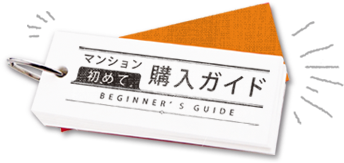 マンション
初めて 購入ガイド
BEGINNER'S GUIDE